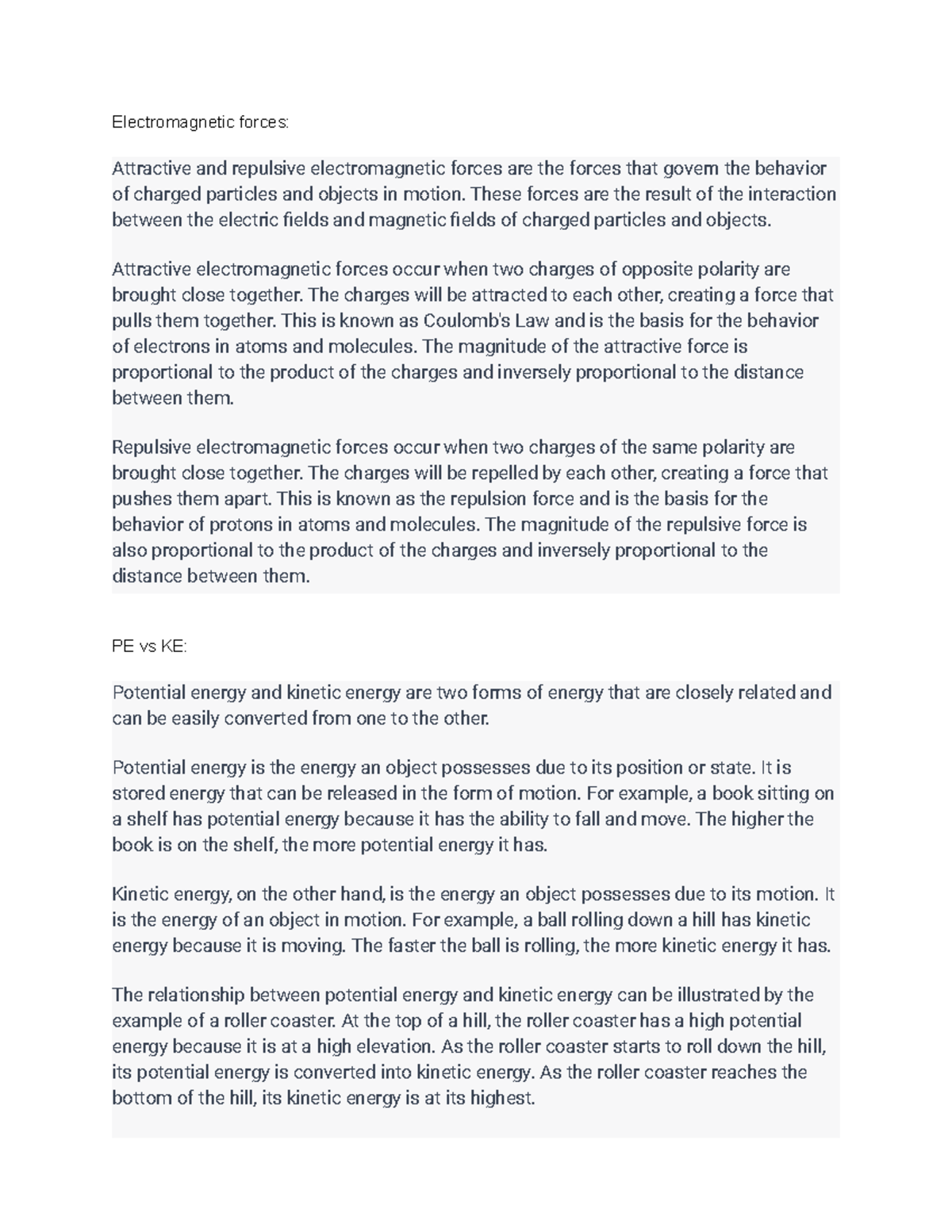 Electromagnetic forces:

Attractive and repulsive electromagnetic forces are the forces that govern the behavior of charged particles and objects in motion. These forces are the result of the interaction between the electric fields and magnetic fields of charged particles and objects.

Attractive electromagnetic forces occur when two charges of opposite polarity are brought close together. The charges will be attracted to each other, creating a force that pulls them together. This is known as Coulomb's Law and is the basis for the behavior of electrons in atoms and molecules. The magnitude of the attractive force is proportional to the product of the charges and inversely proportional to the distance between them.

Repulsive electromagnetic forces occur when two charges of the same polarity are brought close together. The charges will be repelled by each other, creating a force that pushes them apart. This is known as the repulsion force and is the basis for the behavior of protons in atoms and molecules. The magnitude of the repulsive force is also proportional to the product of the charges and inversely proportional to the distance between them.

PE vs KE:

Potential energy and kinetic energy are two forms of energy that are closely related and can be easily converted from one to the other.

Potential energy is the energy an object possesses due to its position or state. It is stored energy that can be released in the form of motion. For example, a book sitting on a shelf has potential energy because it has the ability to fall and move. The higher the book is on the shelf, the more potential energy it has.

Kinetic energy, on the other hand, is the energy an object possesses due to its motion. It is the energy of an object in motion. For example, a ball rolling down a hill has kinetic energy because it is moving. The faster the ball is rolling, the more kinetic energy it has.

The relationship between potential energy and kinetic energy can be illustrated by the example of a roller coaster. At the top of a hill, the roller coaster has a high potential energy because it is at a high elevation. As the roller coaster starts to roll down the hill, its potential energy is converted into kinetic energy. As the roller coaster reaches the bottom of the hill, its kinetic energy is at its highest.